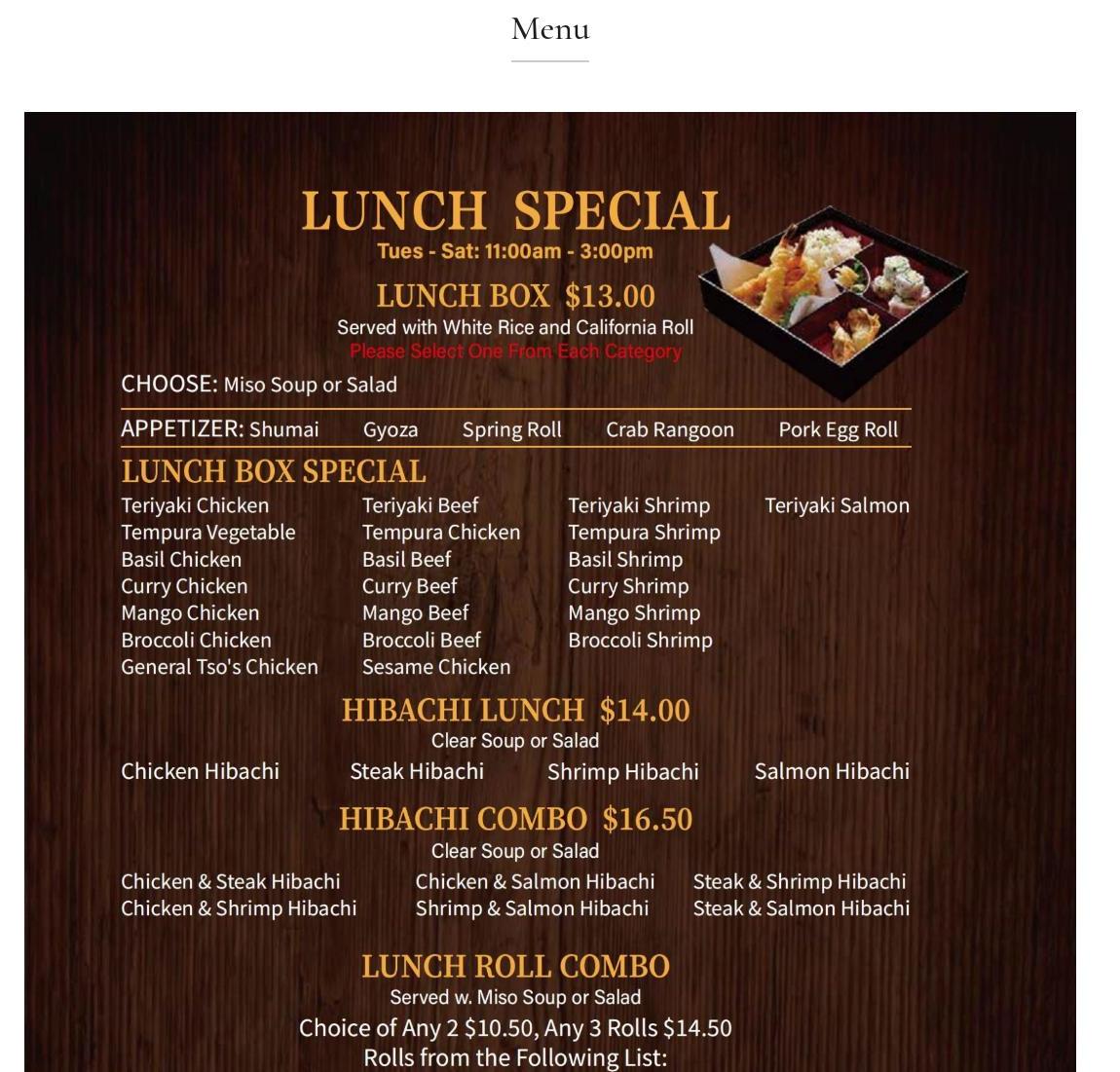 Menu

LUNCH SPECIAL
Tues - Sat: 11:00am - 3:00pm

LUNCH BOX $13.00
Served with White Rice and California Roll
Please Select One From Each Category

CHOOSE: Miso Soup or Salad

APPETIZER: Shumai Gyoza Spring Roll Crab Rangoon Pork Egg Roll

LUNCH BOX SPECIAL

Teriyaki Chicken
Tempura Vegetable
Basil Chicken
Curry Chicken
Mango Chicken
Broccoli Chicken
General Tso's Chicken

Teriyaki Beef
Tempura Chicken
Basil Beef
Curry Beef
Mango Beef
Broccoli Beef
Sesame Chicken

Teriyaki Shrimp
Tempura Shrimp
Basil Shrimp
Curry Shrimp
Mango Shrimp
Broccoli Shrimp

Teriyaki Salmon

HIBACHI LUNCH $14.00
Clear Soup or Salad

Chicken Hibachi Steak Hibachi Shrimp Hibachi Salmon Hibachi

HIBACHI COMBO $16.50
Clear Soup or Salad

Chicken & Steak Hibachi
Chicken & Shrimp Hibachi

Chicken & Salmon Hibachi
Shrimp & Salmon Hibachi

Steak & Shrimp Hibachi
Steak & Salmon Hibachi

LUNCH ROLL COMBO
Served w. Miso Soup or Salad
Choice of Any 2 $10.50, Any 3 Rolls $14.50
Rolls from the Following List: